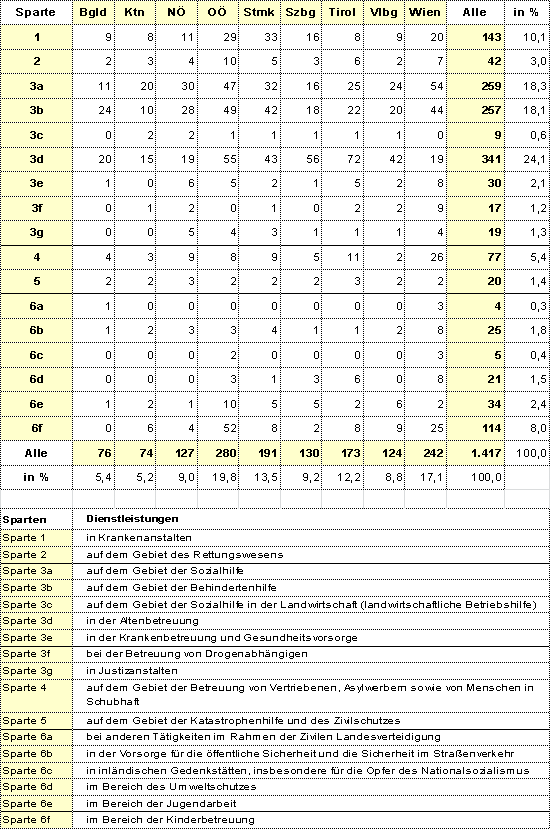 | Sparte | Bgld | Ktn | NÖ | OÖ | Stmk | Szbg | Tirol | Vlbg | Wien | Alle | in % |
|---|---|---|---|---|---|---|---|---|---|---|---|
| 1 | 9 | 8 | 11 | 29 | 33 | 16 | 8 | 9 | 20 | 143 | 10,1 |
| 2 | 2 | 3 | 4 | 10 | 5 | 3 | 6 | 2 | 7 | 42 | 3,0 |
| 3a | 11 | 20 | 30 | 47 | 32 | 16 | 25 | 24 | 54 | 259 | 18,3 |
| 3b | 24 | 10 | 28 | 49 | 42 | 18 | 22 | 20 | 44 | 257 | 18,1 |
| 3c | 0 | 2 | 2 | 1 | 1 | 1 | 1 | 1 | 0 | 9 | 0,6 |
| 3d | 20 | 15 | 19 | 55 | 43 | 56 | 72 | 42 | 19 | 341 | 24,1 |
| 3e | 1 | 0 | 6 | 5 | 2 | 1 | 5 | 2 | 8 | 30 | 2,1 |
| 3f | 0 | 1 | 2 | 0 | 1 | 0 | 2 | 2 | 9 | 17 | 1,2 |
| 3g | 0 | 0 | 5 | 4 | 3 | 1 | 1 | 1 | 4 | 19 | 1,3 |
| 4 | 4 | 3 | 9 | 8 | 9 | 5 | 11 | 2 | 26 | 77 | 5,4 |
| 5 | 2 | 2 | 3 | 2 | 2 | 2 | 3 | 2 | 2 | 20 | 1,4 |
| 6a | 1 | 0 | 0 | 0 | 0 | 0 | 0 | 0 | 3 | 4 | 0,3 |
| 6b | 1 | 2 | 3 | 3 | 4 | 1 | 1 | 2 | 8 | 25 | 1,8 |
| 6c | 0 | 0 | 0 | 2 | 0 | 0 | 0 | 0 | 3 | 5 | 0,4 |
| 6d | 0 | 0 | 0 | 3 | 1 | 3 | 6 | 0 | 8 | 21 | 1,5 |
| 6e | 1 | 2 | 1 | 10 | 5 | 5 | 2 | 6 | 2 | 34 | 2,4 |
| 6f | 0 | 6 | 4 | 52 | 8 | 2 | 8 | 9 | 25 | 114 | 8,0 |
| Alle | 76 | 74 | 127 | 280 | 191 | 130 | 173 | 124 | 242 | 1.417 | 100,0 |
| in % | 5,4 | 5,2 | 9,0 | 19,8 | 13,5 | 9,2 | 12,2 | 8,8 | 17,1 | 100,0 | |

| Sparten | Dienstleistungen |
|---|---|
| Sparte 1 | in Krankenanstalten |
| Sparte 2 | auf dem Gebiet des Rettungswesens |
| Sparte 3a | auf dem Gebiet der Sozialhilfe |
| Sparte 3b | auf dem Gebiet der Behindertenhilfe |
| Sparte 3c | auf dem Gebiet der Sozialhilfe in der Landwirtschaft (landwirtschaftliche Betriebshilfe) |
| Sparte 3d | in der Altenbetreuung |
| Sparte 3e | in der Krankenbetreuung und Gesundheitsvorsorge |
| Sparte 3f | bei der Betreuung von Drogenabhängigen |
| Sparte 3g | in Justizanstalten |
| Sparte 4 | auf dem Gebiet der Betreuung von Vertriebenen, Asylwerbern sowie von Menschen in Schubhaft |
| Sparte 5 | auf dem Gebiet der Katastrophenhilfe und des Zivilschutzes |
| Sparte 6a | bei anderen Tätigkeiten im Rahmen der Zivilen Landesverteidigung |
| Sparte 6b | in der Vorsorge für die öffentliche Sicherheit und die Sicherheit im Straßenverkehr |
| Sparte 6c | in inländischen Gedenkstätten, insbesondere für die Opfer des Nationalsozialismus |
| Sparte 6d | im Bereich des Umweltschutzes |
| Sparte 6e | im Bereich der Jugendarbeit |
| Sparte 6f | im Bereich der Kinderbetreuung |